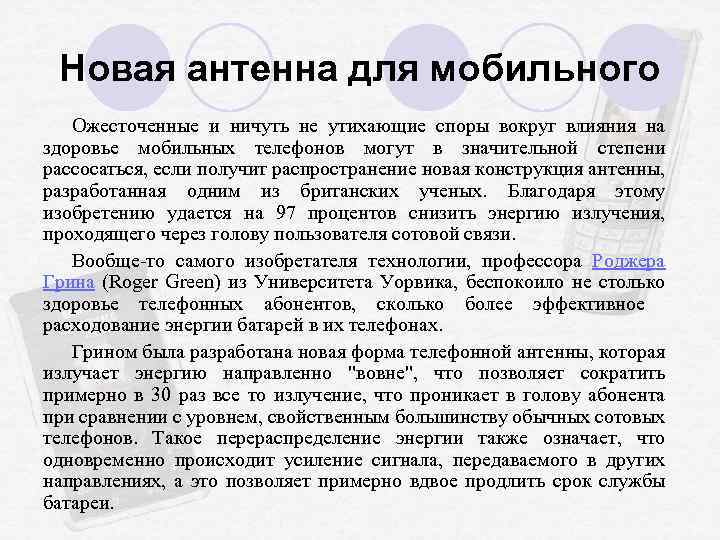 Новая антенна для мобильного

Ожесточенные и ничуть не утихающие споры вокруг влияния на здоровье мобильных телефонов могут в значительной степени рассосаться, если получит распространение новая конструкция антенны, разработанная одним из британских ученых. Благодаря этому изобретению удается на 97 процентов снизить энергию излучения, проходящего через голову пользователя сотовой связи.

Вообще-то самого изобретателя технологии, профессора Роджера Грина (Roger Green) из Университета Уорвика, беспокоило не столько здоровье телефонных абонентов, сколько более эффективное расходование энергии батарей в их телефонах.

Грином была разработана новая форма телефонной антенны, которая излучает энергию направленно "вовне", что позволяет сократить примерно в 30 раз все то излучение, что проникает в голову абонента при сравнении с уровнем, свойственным большинству обычных сотовых телефонов. Такое перераспределение энергии также означает, что одновременно происходит усиление сигнала, передаваемого в других направлениях, а это позволяет примерно вдвое продлить срок службы батареи.